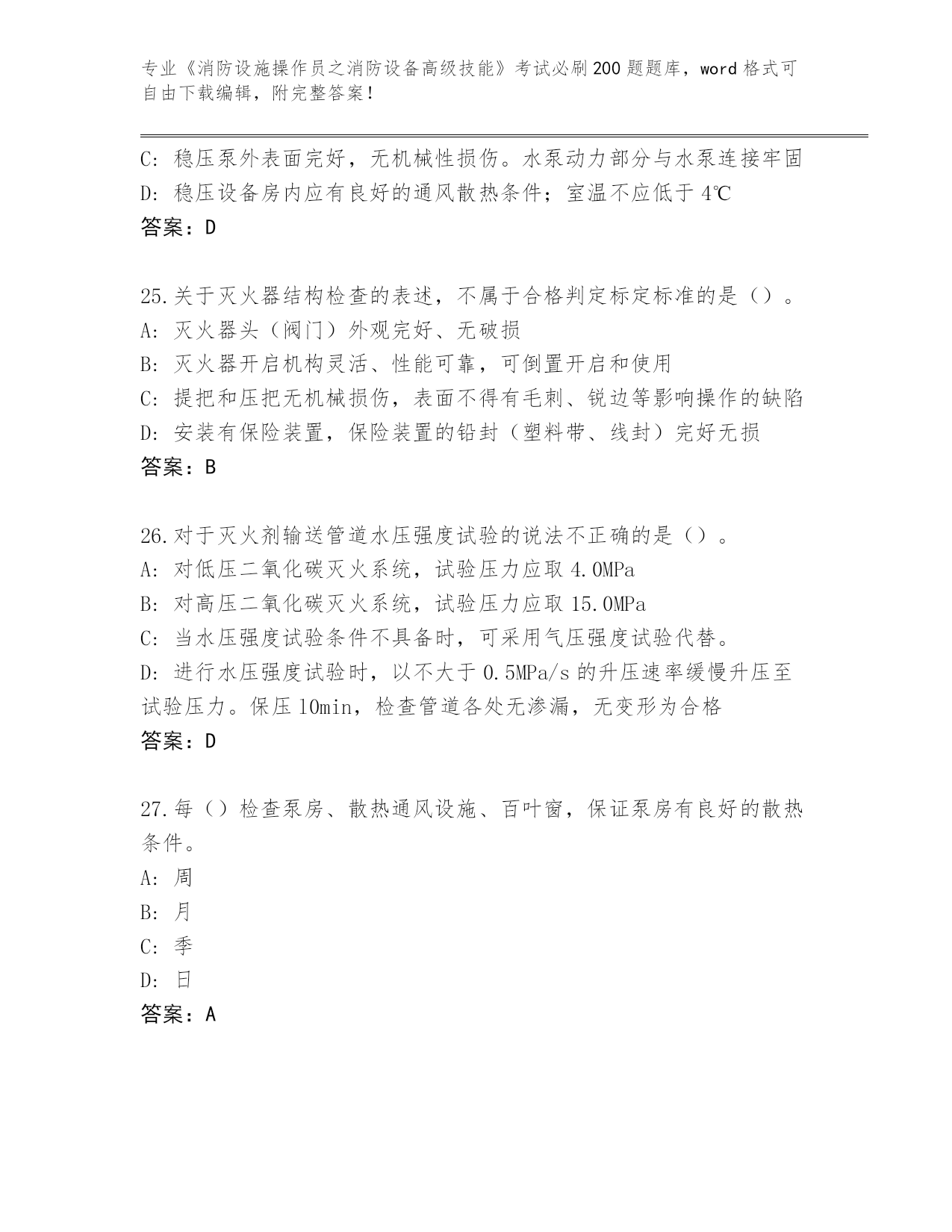 专业《消防设施操作员之消防设备高级技能》考试必刷200题题库，word格式可自由下载编辑，附完整答案！

C: 稳压泵外表面完好，无机械性损伤。水泵动力部分与水泵连接牢固
D: 稳压设备房内应有良好的通风散热条件；室温不应低于4℃
答案：D

25.关于灭火器结构检查的表述，不属于合格判定标定标准的是（）。
A: 灭火器头（阀门）外观完好、无破损
B: 灭火器开启机构灵活、性能可靠，可倒置开启和使用
C: 提把和压把无机械损伤，表面不得有毛刺、锐边等影响操作的缺陷
D: 安装有保险装置，保险装置的铅封（塑料带、线封）完好无损
答案：B

26.对于灭火剂输送管道水压强度试验的说法不正确的是（）。
A: 对低压二氧化碳灭火系统，试验压力应取4.0MPa
B: 对高压二氧化碳灭火系统，试验压力应取15.0MPa
C: 当水压强度试验条件不具备时，可采用气压强度试验代替。
D: 进行水压强度试验时，以不大于0.5MPa/s的升压速率缓慢升压至试验压力。保压10min，检查管道各处无渗漏，无变形为合格
答案：D

27.每（）检查泵房、散热通风设施、百叶窗，保证泵房有良好的散热条件。
A: 周
B: 月
C: 季
D: 日
答案：A